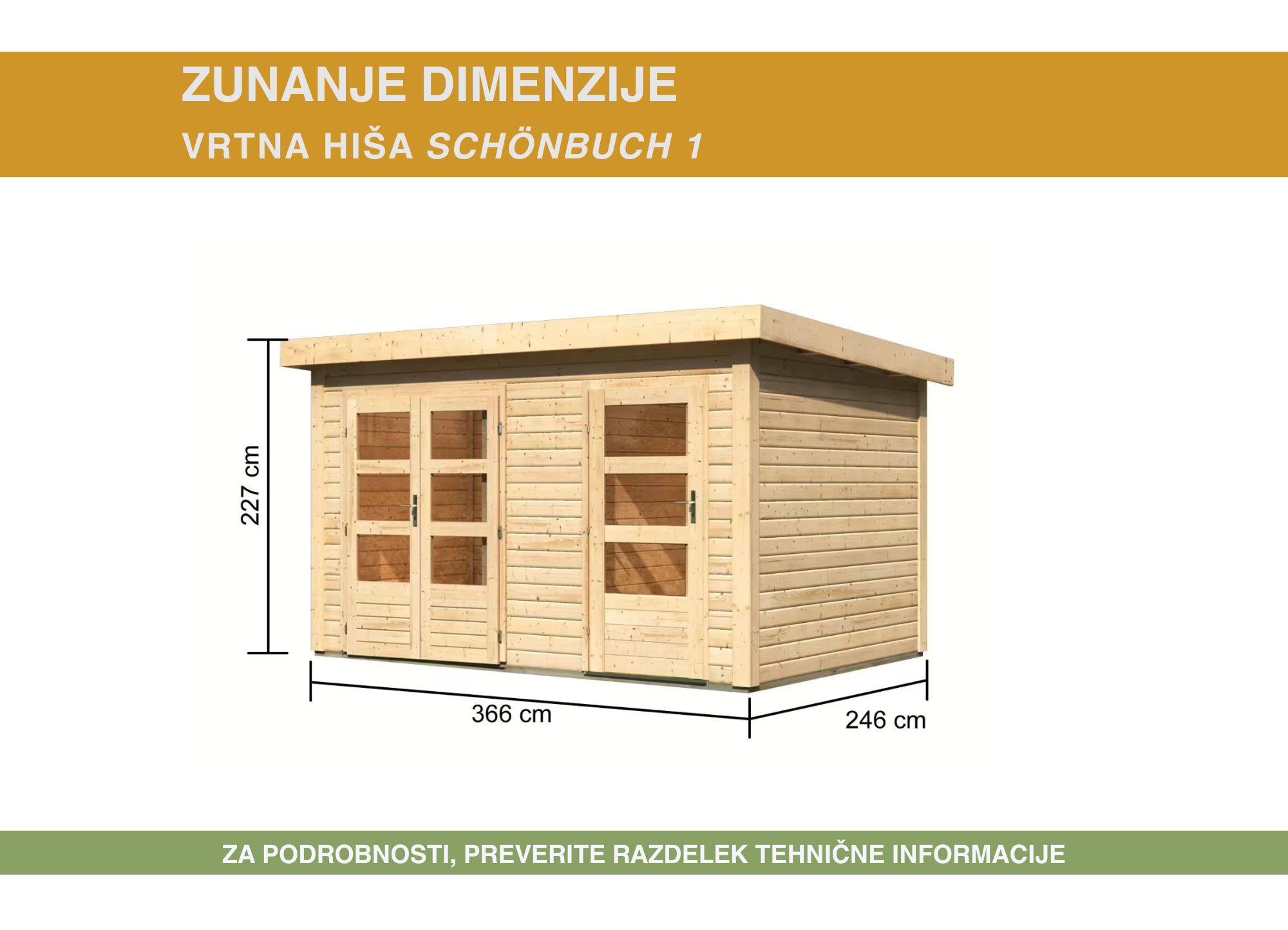 ZUNANJE DIMENZIJE
VRTNA HIŠA SCHÖNBUCH 1

227 cm

366 cm

246 cm

ZA PODROBNOSTI, PREVERITE RAZDELEK TEHNIČNE INFORMACIJE